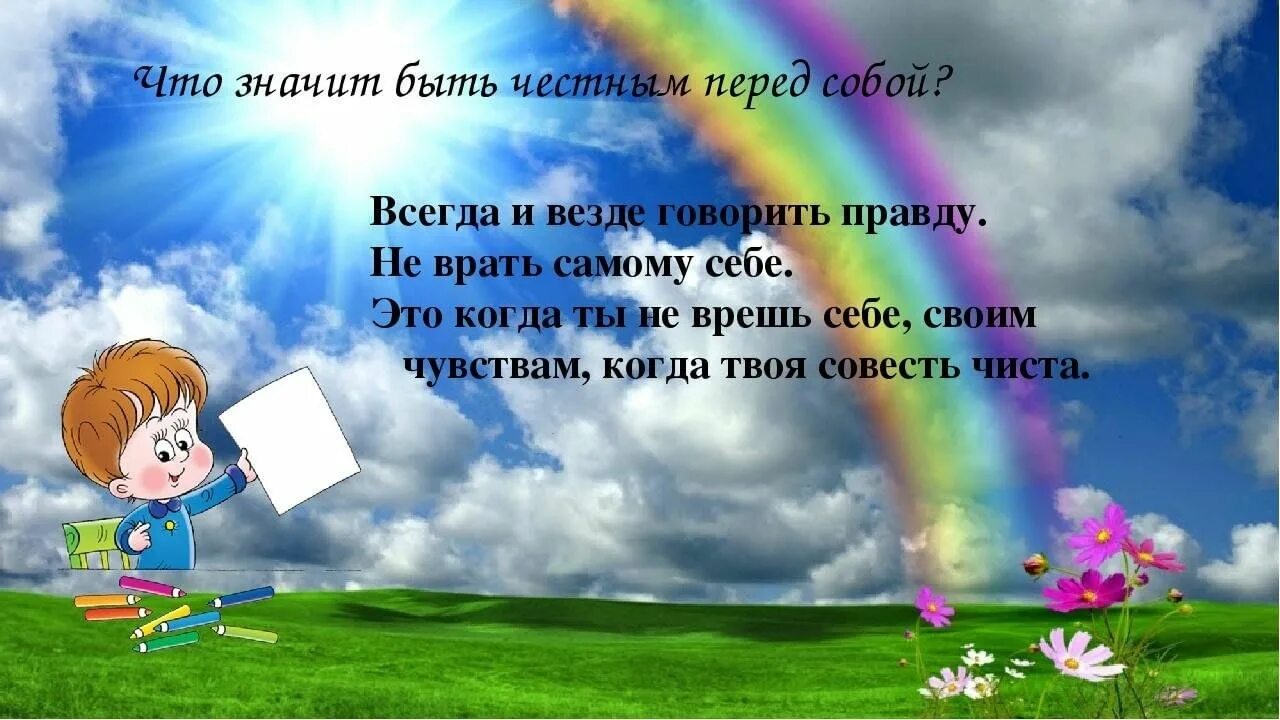 Что значит быть честным перед собой?

Всегда и везде говорить правду.
Не врать самому себе.
Это когда ты не врешь себе, своим чувствам, когда твоя совесть чиста.